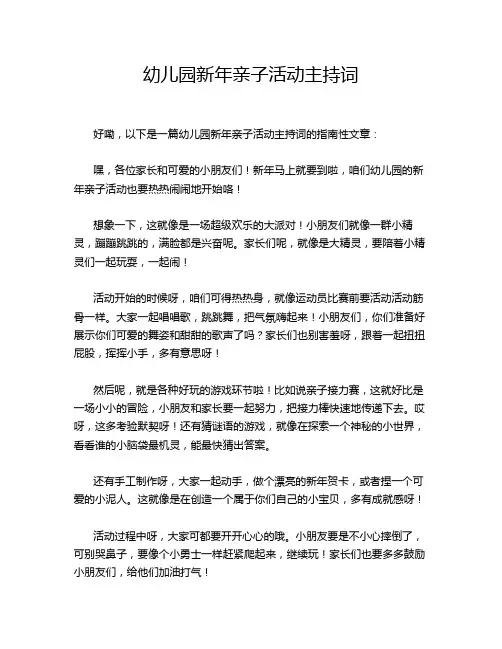 幼儿园新年亲子活动主持词

好嘞，以下是一篇幼儿园新年亲子活动主持词的指南性文章：

嘿，各位家长和可爱的小朋友们！新年马上就要到啦，咱们幼儿园的新年亲子活动也要热热闹闹地开始咯！

想象一下，这就像是一场超级欢乐的大派对！小朋友们就像一群小精灵，蹦蹦跳跳的，满脸都是兴奋呢。家长们呢，就像是大精灵，要陪着小精灵们一起玩耍，一起闹！

活动开始的时候呀，咱们可得热热身，就像运动员比赛前要活动活动筋骨一样。大家一起唱唱歌，跳跳舞，把气氛嗨起来！小朋友们，你们准备好展示你们可爱的舞姿和甜甜的歌声了吗？家长们也别害羞呀，跟着一起扭扭屁股，挥挥小手，多有意思呀！

然后呢，就是各种好玩的游戏环节啦！比如说亲子接力赛，这就好比是一场小小的冒险，小朋友和家长要一起努力，把接力棒快速地传递下去。哎呀，这多考验默契呀！还有猜谜语的游戏，就像在探索一个神秘的小世界，看看谁的小脑袋最机灵，能最快猜出答案。

还有手工制作呀，大家一起动手，做个漂亮的新年贺卡，或者捏一个可爱的小泥人。这就像是在创造一个属于你们自己的小宝贝，多有成就感呀！

活动过程中呀，大家可都要开开心心的哦。小朋友要是不小心摔倒了，可别哭鼻子，要像个小勇士一样赶紧爬起来，继续玩！家长们也要多多鼓励小朋友们，给他们加油打气！